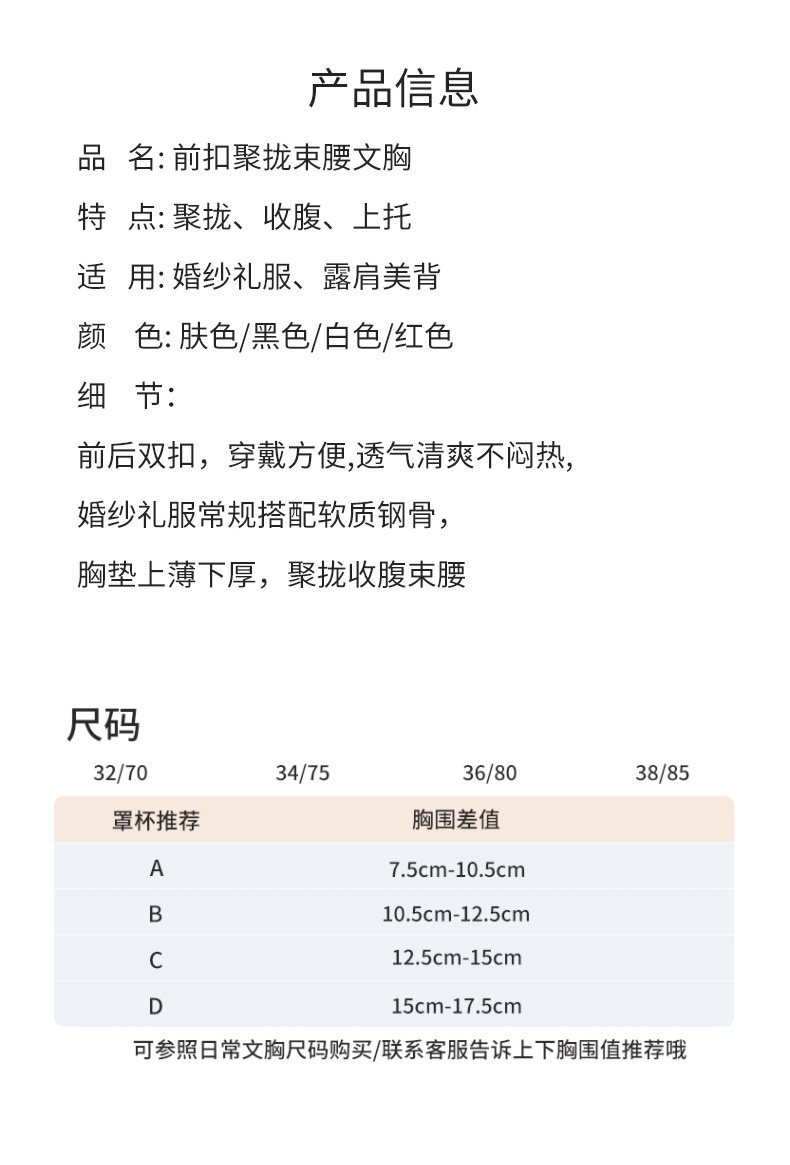 产品信息

品 名: 前扣聚拢束腰文胸

特 点: 聚拢、收腹、上托

适 用: 婚纱礼服、露肩美背

颜 色: 肤色/黑色/白色/红色

细 节:

前后双扣，穿戴方便,透气清爽不闷热,

婚纱礼服常规搭配软质钢骨，

胸垫上薄下厚，聚拢收腹束腰

尺码

32/70 34/75 36/80 38/85

| 罩杯推荐 | 胸围差值 |
|---|---|
| A | 7.5cm-10.5cm |
| B | 10.5cm-12.5cm |
| C | 12.5cm-15cm |
| D | 15cm-17.5cm |

可参照日常文胸尺码购买/联系客服告诉上下胸围值推荐哦